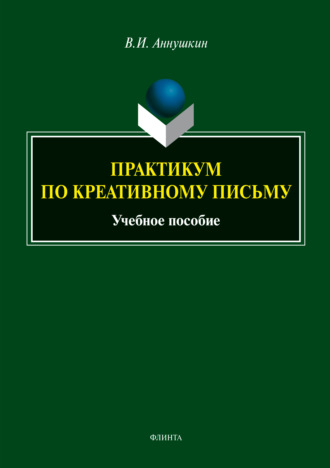 В.И. Аннушкин

ПРАКТИКУМ
ПО КРЕАТИВНОМУ ПИСЬМУ

Учебное пособие

ФЛИНТА